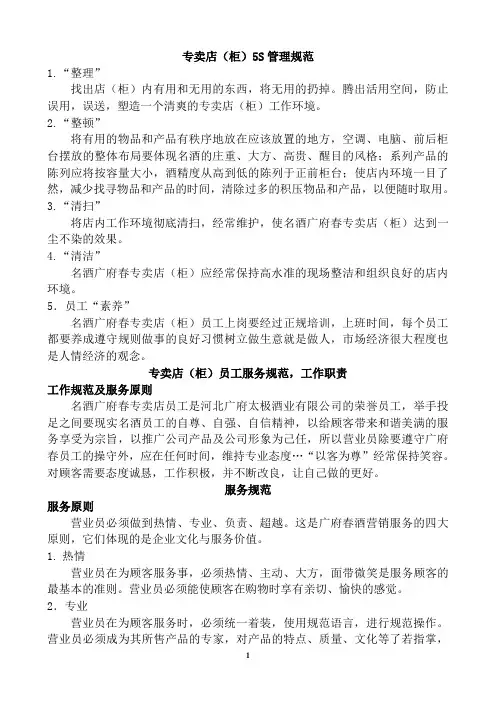 专卖店（柜）5S 管理规范

1．“整理”

找出店（柜）内有用和无用的东西，将无用的扔掉。腾出活用空间，防止误用，误送，塑造一个清爽的专卖店（柜）工作环境。

2．“整顿”

将有用的物品和产品有秩序地放在应该放置的地方，空调、电脑、前后柜台摆放的整体布局要体现名酒的庄重、大方、高贵、醒目的风格；系列产品的陈列应将按容量大小，酒精度从高到低的陈列于正前柜台；使店内环境一目了然，减少找寻物品和产品的时间，清除过多的积压物品和产品，以便随时取用。

3．“清扫”

将店内工作环境彻底清扫，经常维护，使名酒广府春专卖店（柜）达到一尘不染的效果。

4．“清洁”

名酒广府春专卖店（柜）应经常保持高水准的现场整洁和组织良好的店内环境。

5．员工“素养”

名酒广府春专卖店（柜）员工上岗要经过正规培训，上班时间，每个员工都要养成遵守规则做事的良好习惯树立做生意就是做人，市场经济很大程度也是人情经济的观念。

专卖店（柜）员工服务规范，工作职责

工作规范及服务原则

名酒广府春专卖店员工是河北广府太极酒业有限公司的荣誉员工，举手投足之间要现实名酒员工的自尊、自强、自信精神，以给顾客带来和谐美满的服务享受为宗旨，以推广公司产品及公司形象为己任，所以营业员除要遵守广府春员工的操守外，应在任何时间，维持专业态度…“以客为尊”经常保持笑容。对顾客需要态度诚恳，工作积极，并不断改良，让自己做的更好。

服务规范

服务原则

营业员必须做到热情、专业、负责、超越。这是广府春酒营销服务的四大原则，它们体现的是企业文化与服务价值。

1．热情

营业员在为顾客服务事，必须热情、主动、大方，面带微笑是服务顾客的最基本的准则。营业员必须能使顾客在购物时享有亲切、愉快的感觉。

2．专业

营业员在为顾客服务时，必须统一着装，使用规范语言，进行规范操作。营业员必须成为其所售产品的专家，对产品的特点、质量、文化等了若指掌，

1